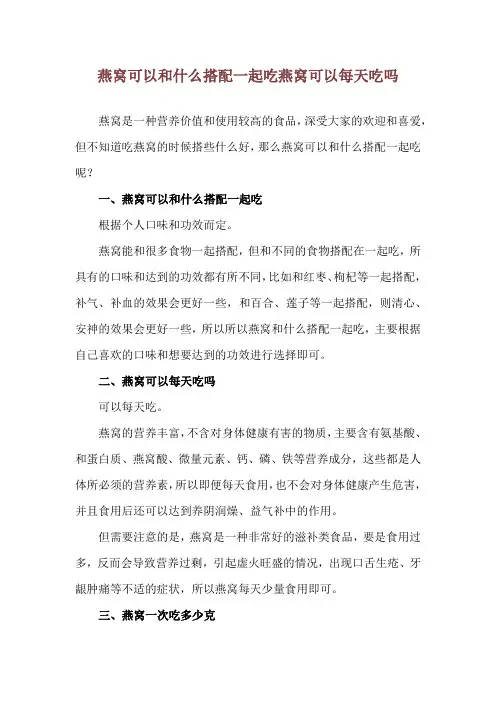 燕窝可以和什么搭配一起吃燕窝可以每天吃吗

燕窝是一种营养价值和使用较高的食品，深受大家的欢迎和喜爱，但不知道吃燕窝的时候搭些什么好，那么燕窝可以和什么搭配一起吃呢？

一、燕窝可以和什么搭配一起吃

根据个人口味和功效而定。

燕窝能和很多食物一起搭配，但和不同的食物搭配在一起吃，所具有的口味和达到的功效都有所不同，比如和红枣、枸杞等一起搭配，补气、补血的效果会更好一些，和百合、莲子等一起搭配，则清心、安神的效果会更好一些，所以所以燕窝和什么搭配一起吃，主要根据自己喜欢的口味和想要达到的功效进行选择即可。

二、燕窝可以每天吃吗

可以每天吃。

燕窝的营养丰富，不含对身体健康有害的物质，主要含有氨基酸、和蛋白质、燕窝酸、微量元素、钙、磷、铁等营养成分，这些都是人体所必须的营养素，所以即便每天食用，也不会对身体健康产生危害，并且食用后还可以达到养阴润燥、益气补中的作用。

但需要注意的是，燕窝是一种非常好的滋补类食品，要是食用过多，反而会导致营养过剩，引起虚火旺盛的情况，出现口舌生疮、牙龈肿痛等不适的症状，所以燕窝每天少量食用即可。

三、燕窝一次吃多少克